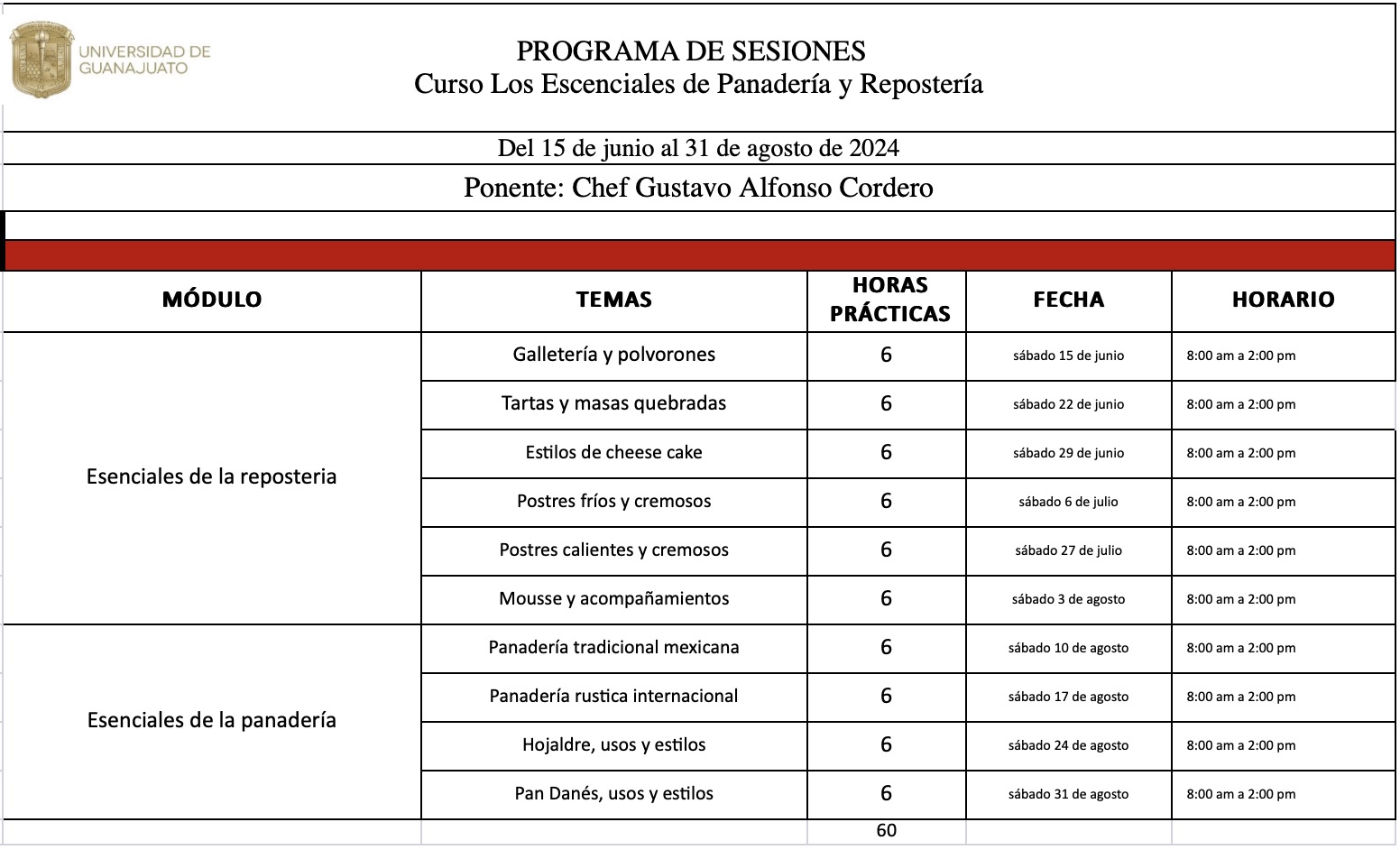 UNIVERSIDAD DE GUANAJUATO

PROGRAMA DE SESIONES
Curso Los Escenciales de Panadería y Repostería

Del 15 de junio al 31 de agosto de 2024

Ponente: Chef Gustavo Alfonso Cordero

| MÓDULO | TEMAS | HORAS PRÁCTICAS | FECHA | HORARIO |
|---|---|---|---|---|
| Esenciales de la reposteria | Galletería y polvorones | 6 | sábado 15 de junio | 8:00 am a 2:00 pm |
| | Tartas y masas quebradas | 6 | sábado 22 de junio | 8:00 am a 2:00 pm |
| | Estilos de cheese cake | 6 | sábado 29 de junio | 8:00 am a 2:00 pm |
| | Postres fríos y cremosos | 6 | sábado 6 de julio | 8:00 am a 2:00 pm |
| | Postres calientes y cremosos | 6 | sábado 27 de julio | 8:00 am a 2:00 pm |
| | Mousse y acompañamientos | 6 | sábado 3 de agosto | 8:00 am a 2:00 pm |
| Esenciales de la panadería | Panadería tradicional mexicana | 6 | sábado 10 de agosto | 8:00 am a 2:00 pm |
| | Panadería rustica internacional | 6 | sábado 17 de agosto | 8:00 am a 2:00 pm |
| | Hojaldre, usos y estilos | 6 | sábado 24 de agosto | 8:00 am a 2:00 pm |
| | Pan Danés, usos y estilos | 6 | sábado 31 de agosto | 8:00 am a 2:00 pm |
| | | 60 | | |